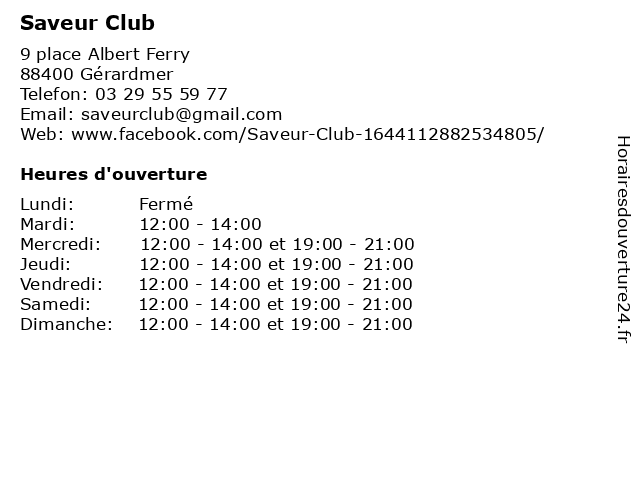 Saveur Club

9 place Albert Ferry
88400 Gérardmer
Telefon: 03 29 55 59 77
Email: saveurclub@gmail.com
Web: www.facebook.com/Saveur-Club-1644112882534805/

Heures d'ouverture

Lundi: Fermé
Mardi: 12:00 - 14:00
Mercredi: 12:00 - 14:00 et 19:00 - 21:00
Jeudi: 12:00 - 14:00 et 19:00 - 21:00
Vendredi: 12:00 - 14:00 et 19:00 - 21:00
Samedi: 12:00 - 14:00 et 19:00 - 21:00
Dimanche: 12:00 - 14:00 et 19:00 - 21:00

Horairesdouverture24.fr